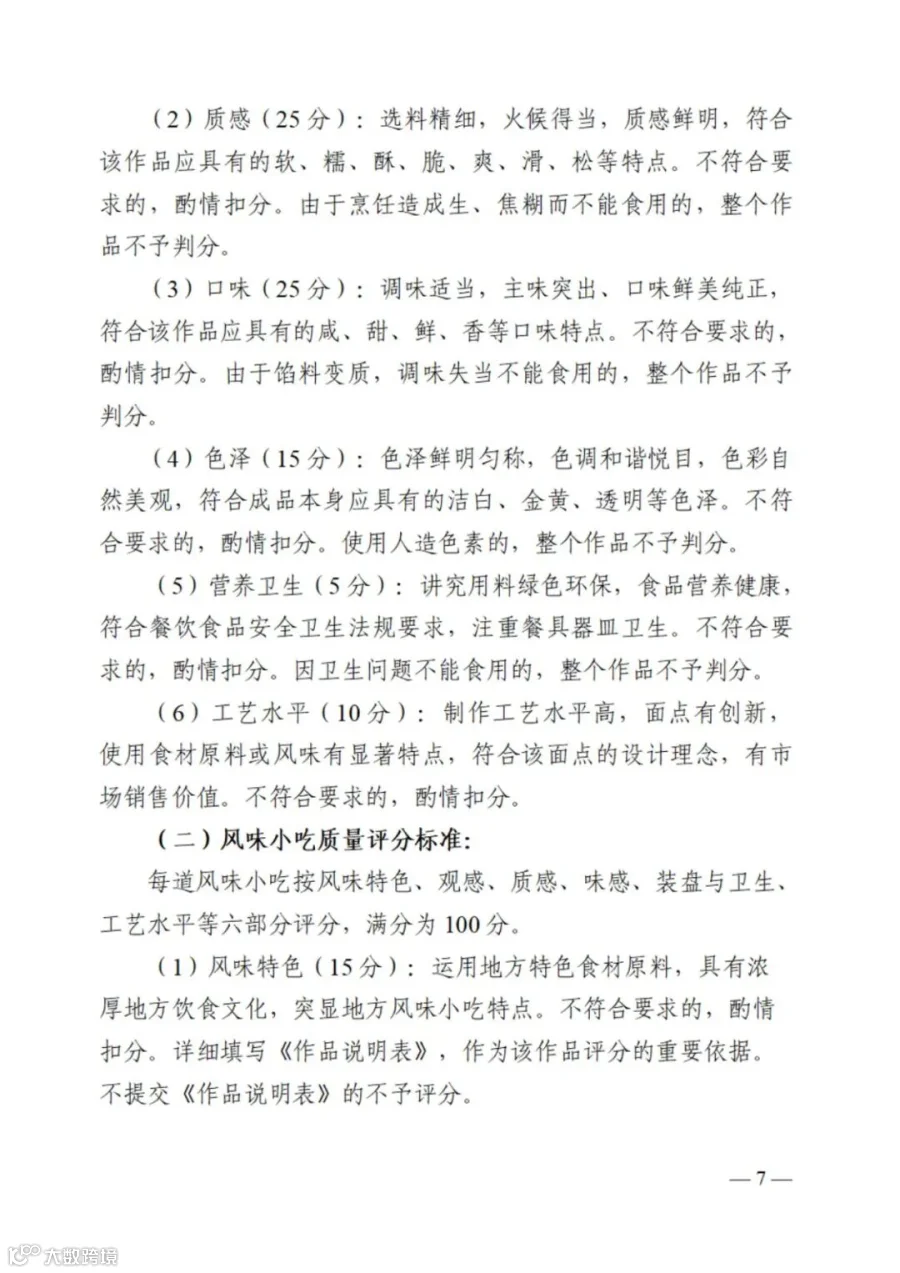 （2）质感（25分）：选料精细，火候得当，质感鲜明，符合该作品应具有的软、糯、酥、脆、爽、滑、松等特点。不符合要求的，酌情扣分。由于烹饪造成生、焦糊而不能食用的，整个作品不予判分。

（3）口味（25分）：调味适当，主味突出、口味鲜美纯正，符合该作品应具有的咸、甜、鲜、香等口味特点。不符合要求的，酌情扣分。由于馅料变质，调味失当不能食用的，整个作品不予判分。

（4）色泽（15分）：色泽鲜明匀称，色调和谐悦目，色彩自然美观，符合成品本身应具有的洁白、金黄、透明等色泽。不符合要求的，酌情扣分。使用人造色素的，整个作品不予判分。

（5）营养卫生（5分）：讲究用料绿色环保，食品营养健康，符合餐饮食品安全卫生法规要求，注重餐具器皿卫生。不符合要求的，酌情扣分。因卫生问题不能食用的，整个作品不予判分。

（6）工艺水平（10分）：制作工艺水平高，面点有创新，使用食材原料或风味有显著特点，符合该面点的设计理念，有市场销售价值。不符合要求的，酌情扣分。

（二）风味小吃质量评分标准：

每道风味小吃按风味特色、观感、质感、味感、装盘与卫生、工艺水平等六部分评分，满分为100分。

（1）风味特色（15分）：运用地方特色食材原料，具有浓厚地方饮食文化，突显地方风味小吃特点。不符合要求的，酌情扣分。详细填写《作品说明表》，作为该作品评分的重要依据。不提交《作品说明表》的不予评分。

—7—

大数跨境